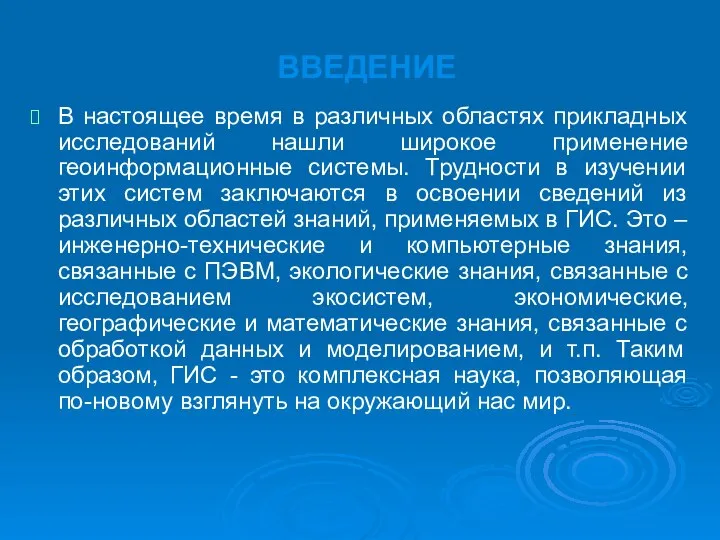 ВВЕДЕНИЕ

В настоящее время в различных областях прикладных исследований нашли широкое применение геоинформационные системы. Трудности в изучении этих систем заключаются в освоении сведений из различных областей знаний, применяемых в ГИС. Это – инженерно-технические и компьютерные знания, связанные с ПЭВМ, экологические знания, связанные с исследованием экосистем, экономические, географические и математические знания, связанные с обработкой данных и моделированием, и т.п. Таким образом, ГИС - это комплексная наука, позволяющая по-новому взглянуть на окружающий нас мир.